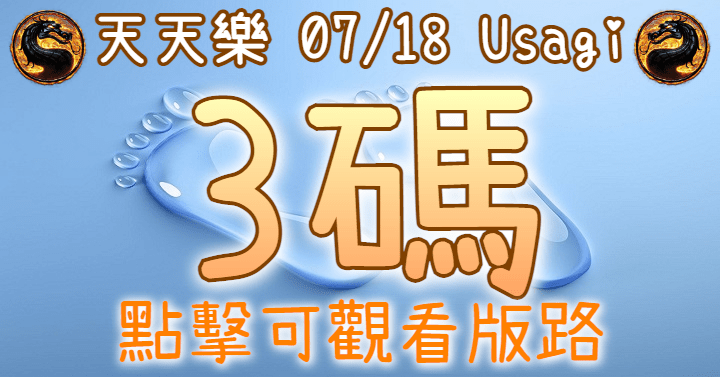 天天樂 07/18 Usagi

3碼

點擊可觀看版路